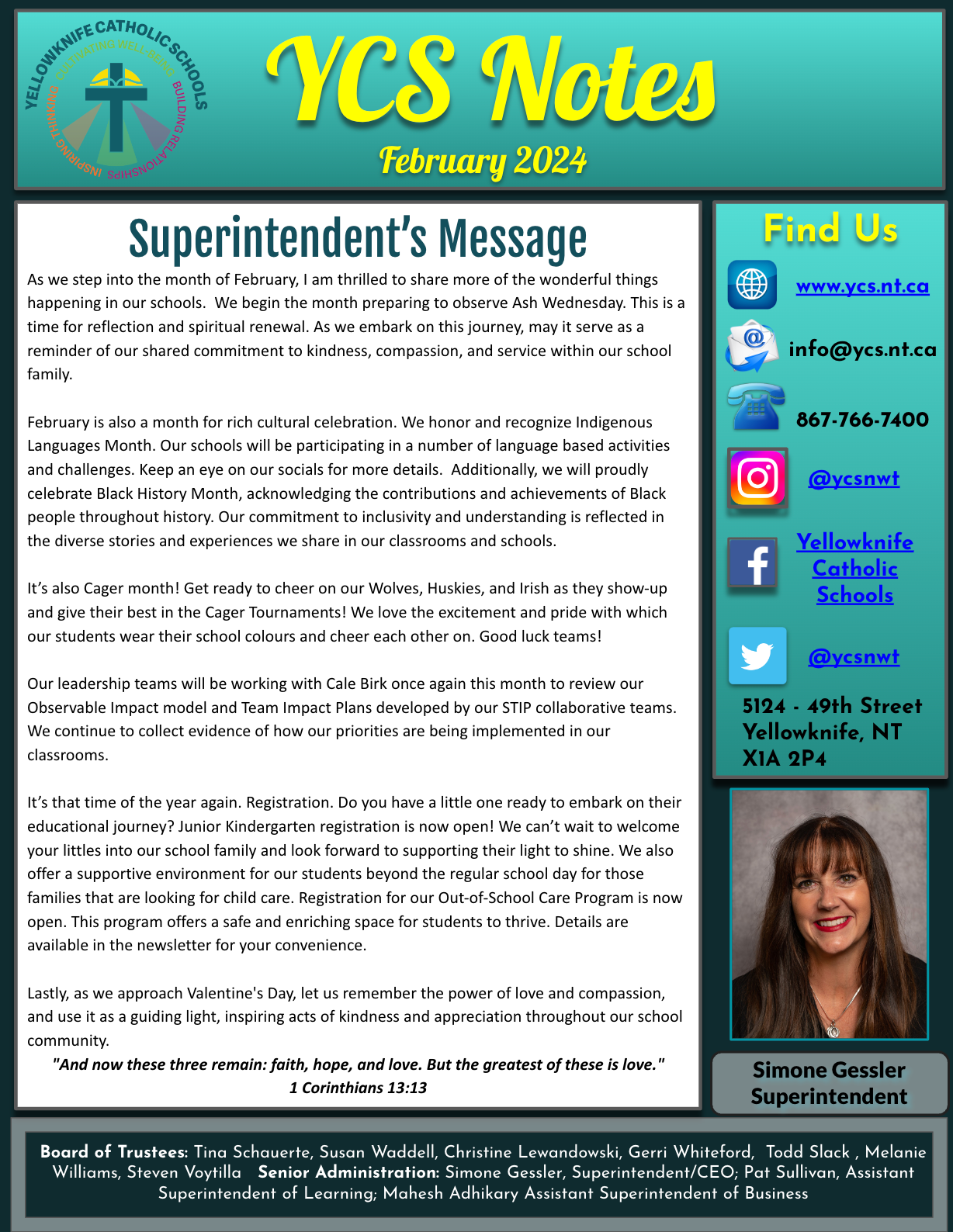 YELLOWKNIFE CATHOLIC SCHOOLS
CULTIVATING WELL-BEING
BUILDING RELATIONSHIPS
INSPIRING THINKING

YCS Notes
February 2024

Superintendent's Message

As we step into the month of February, I am thrilled to share more of the wonderful things happening in our schools. We begin the month preparing to observe Ash Wednesday. This is a time for reflection and spiritual renewal. As we embark on this journey, may it serve as a reminder of our shared commitment to kindness, compassion, and service within our school family.

February is also a month for rich cultural celebration. We honor and recognize Indigenous Languages Month. Our schools will be participating in a number of language based activities and challenges. Keep an eye on our socials for more details. Additionally, we will proudly celebrate Black History Month, acknowledging the contributions and achievements of Black people throughout history. Our commitment to inclusivity and understanding is reflected in the diverse stories and experiences we share in our classrooms and schools.

It's also Cager month! Get ready to cheer on our Wolves, Huskies, and Irish as they show-up and give their best in the Cager Tournaments! We love the excitement and pride with which our students wear their school colours and cheer each other on. Good luck teams!

Our leadership teams will be working with Cale Birk once again this month to review our Observable Impact model and Team Impact Plans developed by our STIP collaborative teams. We continue to collect evidence of how our priorities are being implemented in our classrooms.

It's that time of the year again. Registration. Do you have a little one ready to embark on their educational journey? Junior Kindergarten registration is now open! We can't wait to welcome your littles into our school family and look forward to supporting their light to shine. We also offer a supportive environment for our students beyond the regular school day for those families that are looking for child care. Registration for our Out-of-School Care Program is now open. This program offers a safe and enriching space for students to thrive. Details are available in the newsletter for your convenience.

Lastly, as we approach Valentine's Day, let us remember the power of love and compassion, and use it as a guiding light, inspiring acts of kindness and appreciation throughout our school community.

"And now these three remain: faith, hope, and love. But the greatest of these is love."
1 Corinthians 13:13

Find Us

www.ycs.nt.ca

info@ycs.nt.ca

867-766-7400

@ycsnwt

Yellowknife Catholic Schools

@ycsnwt

5124 - 49th Street
Yellowknife, NT
X1A 2P4

Simone Gessler
Superintendent

Board of Trustees: Tina Schauerte, Susan Waddell, Christine Lewandowski, Gerri Whiteford, Todd Slack , Melanie Williams, Steven Voytilla Senior Administration: Simone Gessler, Superintendent/CEO; Pat Sullivan, Assistant Superintendent of Learning; Mahesh Adhikary Assistant Superintendent of Business